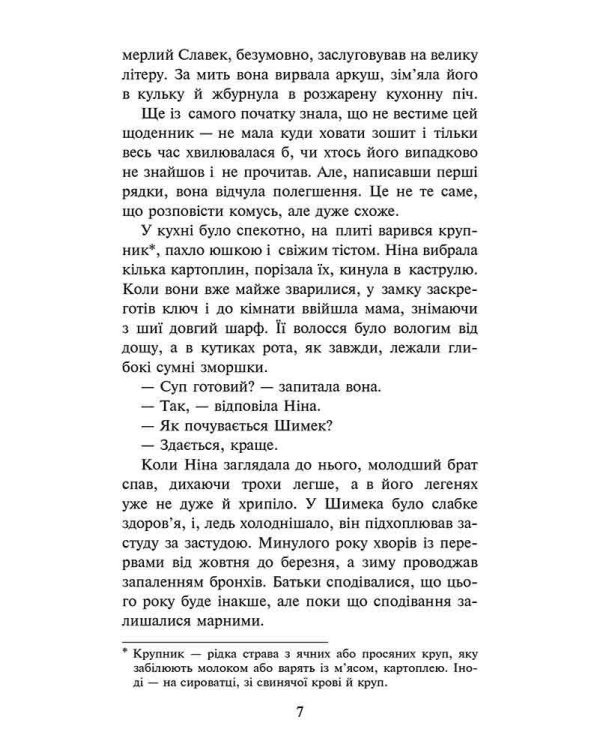 мерлий Славек, безумовно, заслуговував на велику літеру. За мить вона вирвала аркуш, зім'яла його в кульку й жбурнула в розжарену кухонну піч.

Ще із самого початку знала, що не вестиме цей щоденник — не мала куди ховати зошит і тільки весь час хвилювалася б, чи хтось його випадково не знайшов і не прочитав. Але, написавши перші рядки, вона відчула полегшення. Це не те саме, що розповісти комусь, але дуже схоже.

У кухні було спекотно, на плиті варився крупник*, пахло юшкою і свіжим тістом. Ніна вибрала кілька картоплин, порізала їх, кинула в каструлю. Коли вони вже майже зварилися, у замку заскреготів ключ і до кімнати ввійшла мама, знімаючи з шиї довгий шарф. Її волосся було вологим від дощу, а в кутиках рота, як завжди, лежали глибокі сумні зморшки.

— Суп готовий? — запитала вона.

— Так, — відповіла Ніна.

— Як почувається Шимек?

— Здається, краще.

Коли Ніна заглядала до нього, молодший брат спав, дихаючи трохи легше, а в його легенях уже не дуже й хрипіло. У Шимека було слабке здоров'я, і, ледь холоднішало, він підхоплював застуду за застудою. Минулого року хворів із перервами від жовтня до березня, а зиму проводжав запаленням бронхів. Батьки сподівалися, що цього року буде інакше, але поки що сподівання залишалися марними.

* Крупник — рідка страва з ячних або просяних круп, яку забілюють молоком або варять із м'ясом, картоплею. Іноді — на сироватці, зі свинячої крові й круп.

7